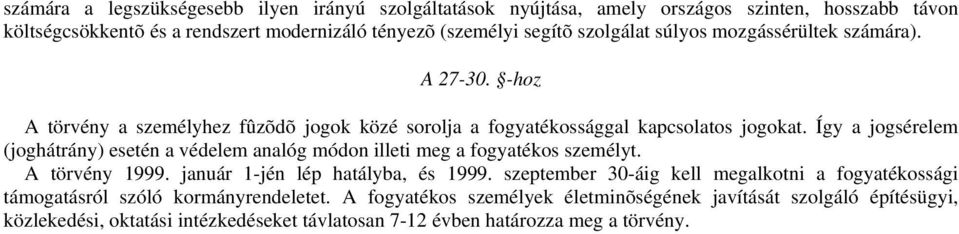 számára a legszükségesebb ilyen irányú szolgáltatások nyújtása, amely országos szinten, hosszabb távon költségcsökkentõ és a rendszert modernizáló tényezõ (személyi segítõ szolgálat súlyos mozgássérültek számára).

A 27-30. §-hoz

A törvény a személyhez fûzõdõ jogok közé sorolja a fogyatékossággal kapcsolatos jogokat. Így a jogsérelem (joghátrány) esetén a védelem analóg módon illeti meg a fogyatékos személyt.
A törvény 1999. január 1-jén lép hatályba, és 1999. szeptember 30-áig kell megalkotni a fogyatékossági támogatásról szóló kormányrendeletet. A fogyatékos személyek életminõségének javítását szolgáló építésügyi, közlekedési, oktatási intézkedéseket távlatosan 7-12 évben határozza meg a törvény.